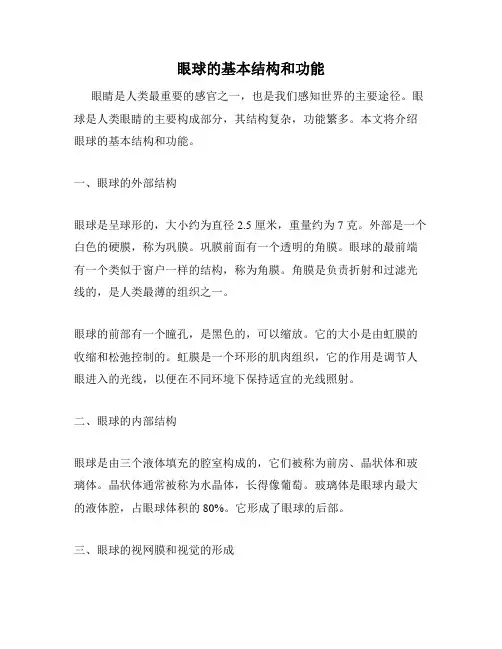 眼球的基本结构和功能

眼睛是人类最重要的感官之一，也是我们感知世界的主要途径。眼球是人类眼睛的主要构成部分，其结构复杂，功能繁多。本文将介绍眼球的基本结构和功能。

一、眼球的外部结构

眼球是呈球形的，大小约为直径 2.5 厘米，重量约为 7 克。外部是一个白色的硬膜，称为巩膜。巩膜前面有一个透明的角膜。眼球的最前端有一个类似于窗户一样的结构，称为角膜。角膜是负责折射和过滤光线的，是人类最薄的组织之一。

眼球的前部有一个瞳孔，是黑色的，可以缩放。它的大小是由虹膜的收缩和松弛控制的。虹膜是一个环形的肌肉组织，它的作用是调节人眼进入的光线，以便在不同环境下保持适宜的光线照射。

二、眼球的内部结构

眼球是由三个液体填充的腔室构成的，它们被称为前房、晶状体和玻璃体。晶状体通常被称为水晶体，长得像葡萄。玻璃体是眼球内最大的液体腔，占眼球体积的 80%。它形成了眼球的后部。

三、眼球的视网膜和视觉的形成